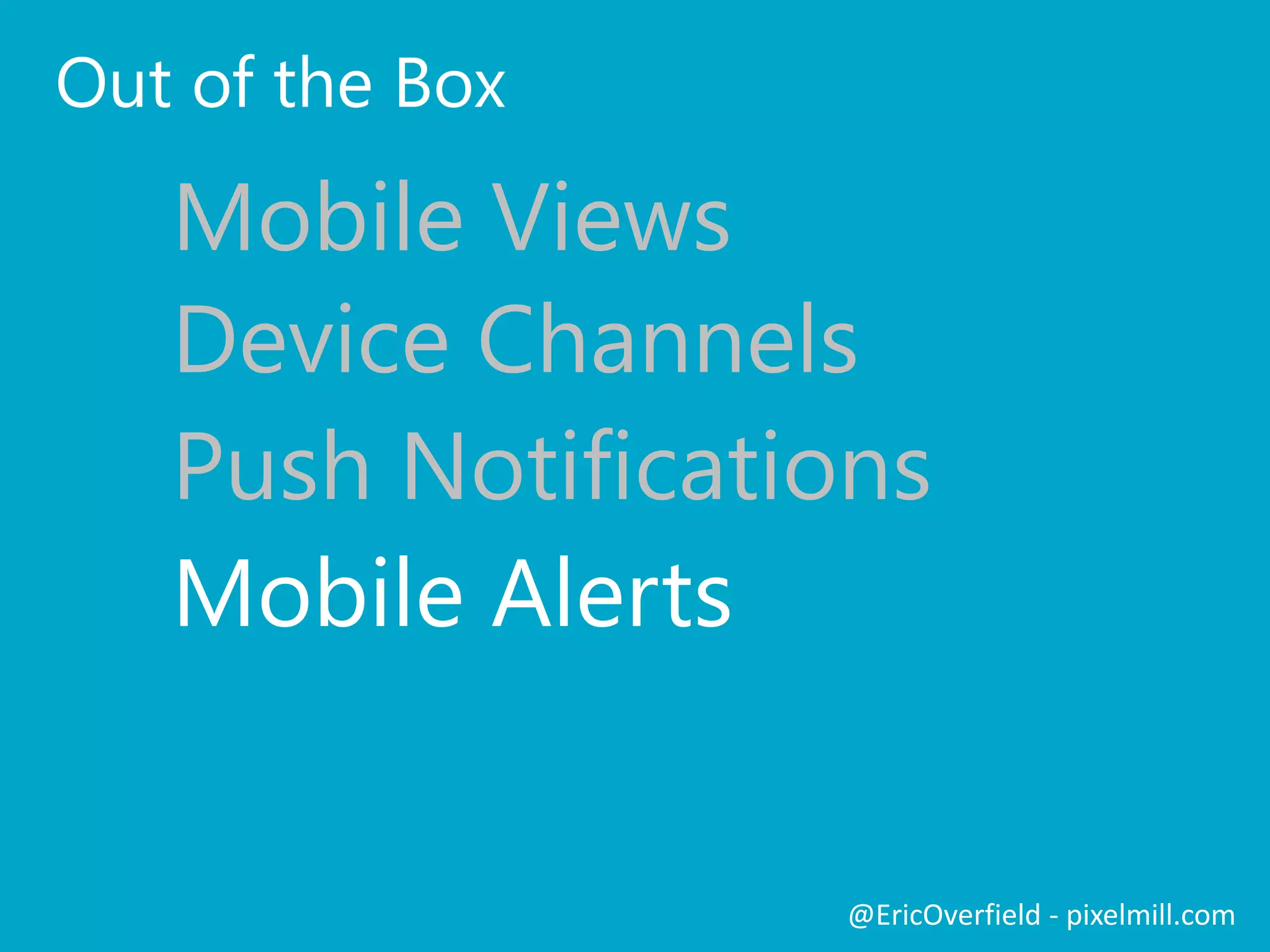 Out of the Box

Mobile Views
Device Channels
Push Notifications
Mobile Alerts

@EricOverfield - pixelmill.com